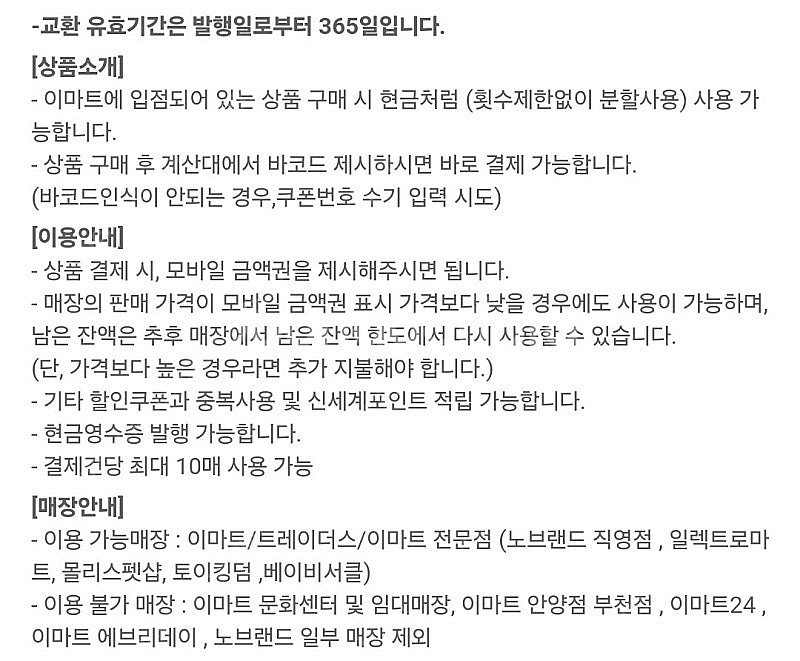 -교환 유효기간은 발행일로부터 365일입니다.

[상품소개]
- 이마트에 입점되어 있는 상품 구매 시 현금처럼 (횟수제한없이 분할사용) 사용 가능합니다.
- 상품 구매 후 계산대에서 바코드 제시하시면 바로 결제 가능합니다.
(바코드인식이 안되는 경우,쿠폰번호 수기 입력 시도)

[이용안내]
- 상품 결제 시, 모바일 금액권을 제시해주시면 됩니다.
- 매장의 판매 가격이 모바일 금액권 표시 가격보다 낮을 경우에도 사용이 가능하며, 남은 잔액은 추후 매장에서 남은 잔액 한도에서 다시 사용할 수 있습니다.
(단, 가격보다 높은 경우라면 추가 지불해야 합니다.)
- 기타 할인쿠폰과 중복사용 및 신세계포인트 적립 가능합니다.
- 현금영수증 발행 가능합니다.
- 결제건당 최대 10매 사용 가능

[매장안내]
- 이용 가능매장 : 이마트/트레이더스/이마트 전문점 (노브랜드 직영점 , 일렉트로마트, 몰리스펫샵, 토이킹덤 ,베이비서클)
- 이용 불가 매장 : 이마트 문화센터 및 임대매장, 이마트 안양점 부천점 , 이마트24 , 이마트 에브리데이 , 노브랜드 일부 매장 제외